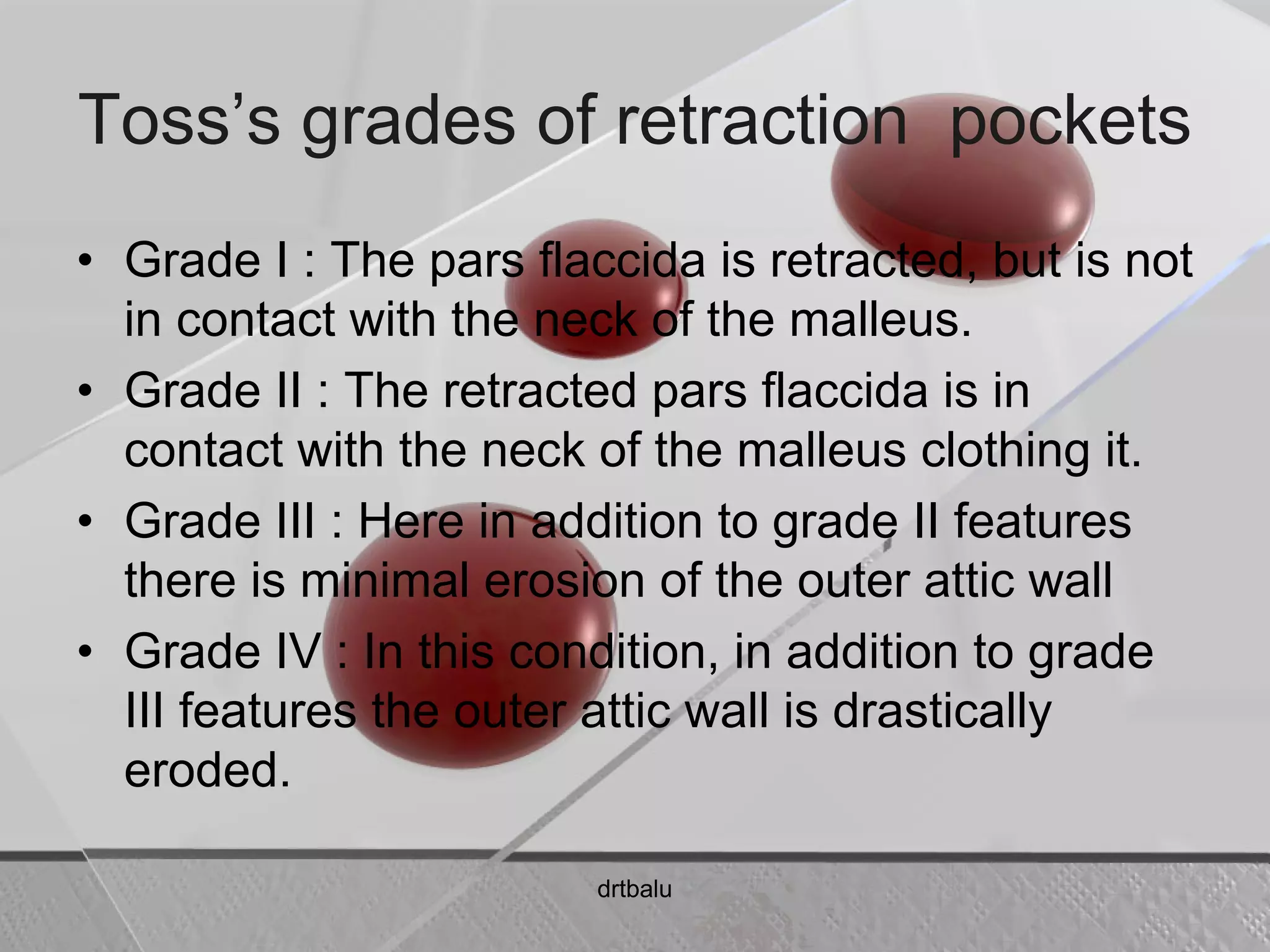 Toss's grades of retraction pockets

• Grade I : The pars flaccida is retracted, but is not in contact with the neck of the malleus.
• Grade II : The retracted pars flaccida is in contact with the neck of the malleus clothing it.
• Grade III : Here in addition to grade II features there is minimal erosion of the outer attic wall
• Grade IV : In this condition, in addition to grade III features the outer attic wall is drastically eroded.

drtbalu